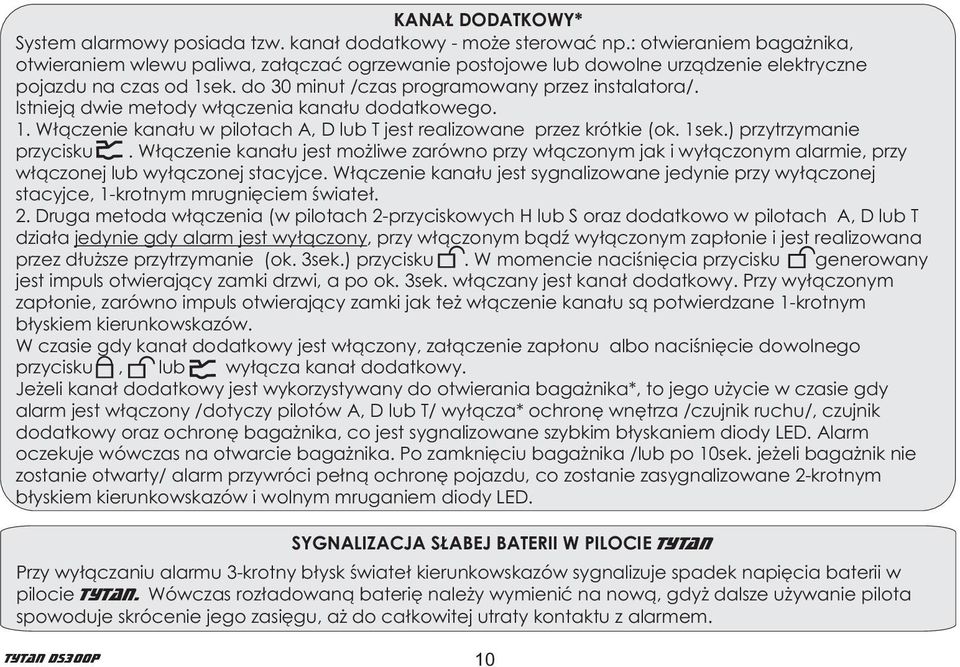 KANAŁ DODATKOWY*

System alarmowy posiada tzw. kanał dodatkowy - może sterować np.: otwieraniem bagażnika, otwieraniem wlewu paliwa, załączać ogrzewanie postojowe lub dowolne urządzenie elektryczne pojazdu na czas od 1sek. do 30 minut /czas programowany przez instalatora/.
Istnieją dwie metody włączenia kanału dodatkowego.
1. Włączenie kanału w pilotach A, D lub T jest realizowane przez krótkie (ok. 1sek.) przytrzymanie przycisku . Włączenie kanału jest możliwe zarówno przy włączonym jak i wyłączonym alarmie, przy włączonej lub wyłączonej stacyjce. Włączenie kanału jest sygnalizowane jedynie przy wyłączonej stacyjce, 1-krotnym mrugnięciem świateł.
2. Druga metoda włączenia (w pilotach 2-przyciskowych H lub S oraz dodatkowo w pilotach A, D lub T działa jedynie gdy alarm jest wyłączony, przy włączonym bądź wyłączonym zapłonie i jest realizowana przez dłuższe przytrzymanie (ok. 3sek.) przycisku . W momencie naciśnięcia przycisku generowany jest impuls otwierający zamki drzwi, a po ok. 3sek. włączany jest kanał dodatkowy. Przy wyłączonym zapłonie, zarówno impuls otwierający zamki jak też włączenie kanału są potwierdzane 1-krotnym błyskiem kierunkowskazów.
W czasie gdy kanał dodatkowy jest włączony, załączenie zapłonu albo naciśnięcie dowolnego przycisku , lub wyłącza kanał dodatkowy.
Jeżeli kanał dodatkowy jest wykorzystywany do otwierania bagażnika*, to jego użycie w czasie gdy alarm jest włączony /dotyczy pilotów A, D lub T/ wyłącza* ochronę wnętrza /czujnik ruchu/, czujnik dodatkowy oraz ochronę bagażnika, co jest sygnalizowane szybkim błyskaniem diody LED. Alarm oczekuje wówczas na otwarcie bagażnika. Po zamknięciu bagażnika /lub po 10sek. jeżeli bagażnik nie zostanie otwarty/ alarm przywróci pełną ochronę pojazdu, co zostanie zasygnalizowane 2-krotnym błyskiem kierunkowskazów i wolnym mruganiem diody LED.

SYGNALIZACJA SŁABEJ BATERII W PILOCIE TYTAN

Przy wyłączaniu alarmu 3-krotny błysk świateł kierunkowskazów sygnalizuje spadek napięcia baterii w pilocie TYTAN. Wówczas rozładowaną baterię należy wymienić na nową, gdyż dalsze używanie pilota spowoduje skrócenie jego zasięgu, aż do całkowitej utraty kontaktu z alarmem.

TYTAN DS300P

10